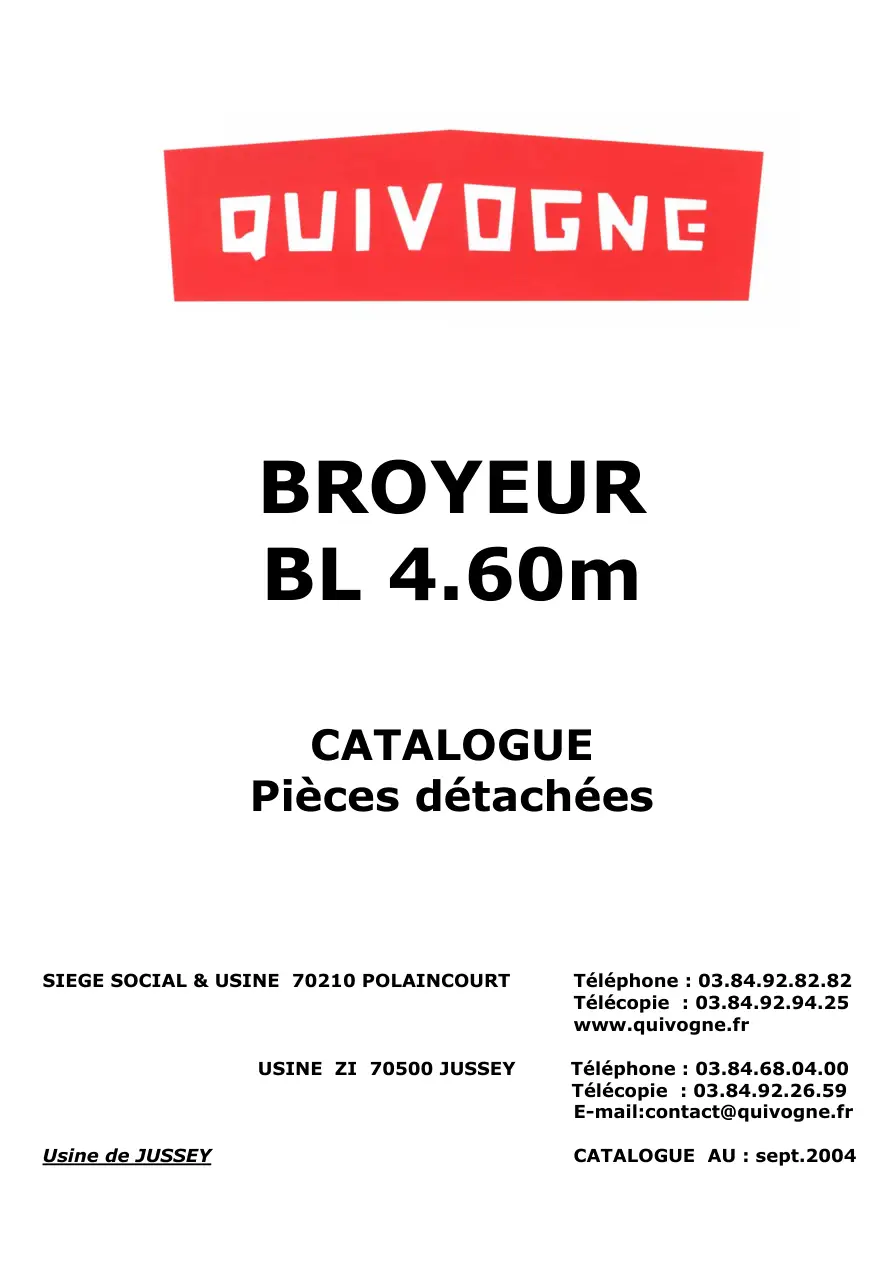 QUIVOGNE

BROYEUR
BL 4.60m

CATALOGUE
Pièces détachées

SIEGE SOCIAL & USINE 70210 POLAINCOURT

Téléphone : 03.84.92.82.82
Télécopie : 03.84.92.94.25
www.quivogne.fr

USINE ZI 70500 JUSSEY

Téléphone : 03.84.68.04.00
Télécopie : 03.84.92.26.59
E-mail:contact@quivogne.fr

Usine de JUSSEY

CATALOGUE AU : sept.2004